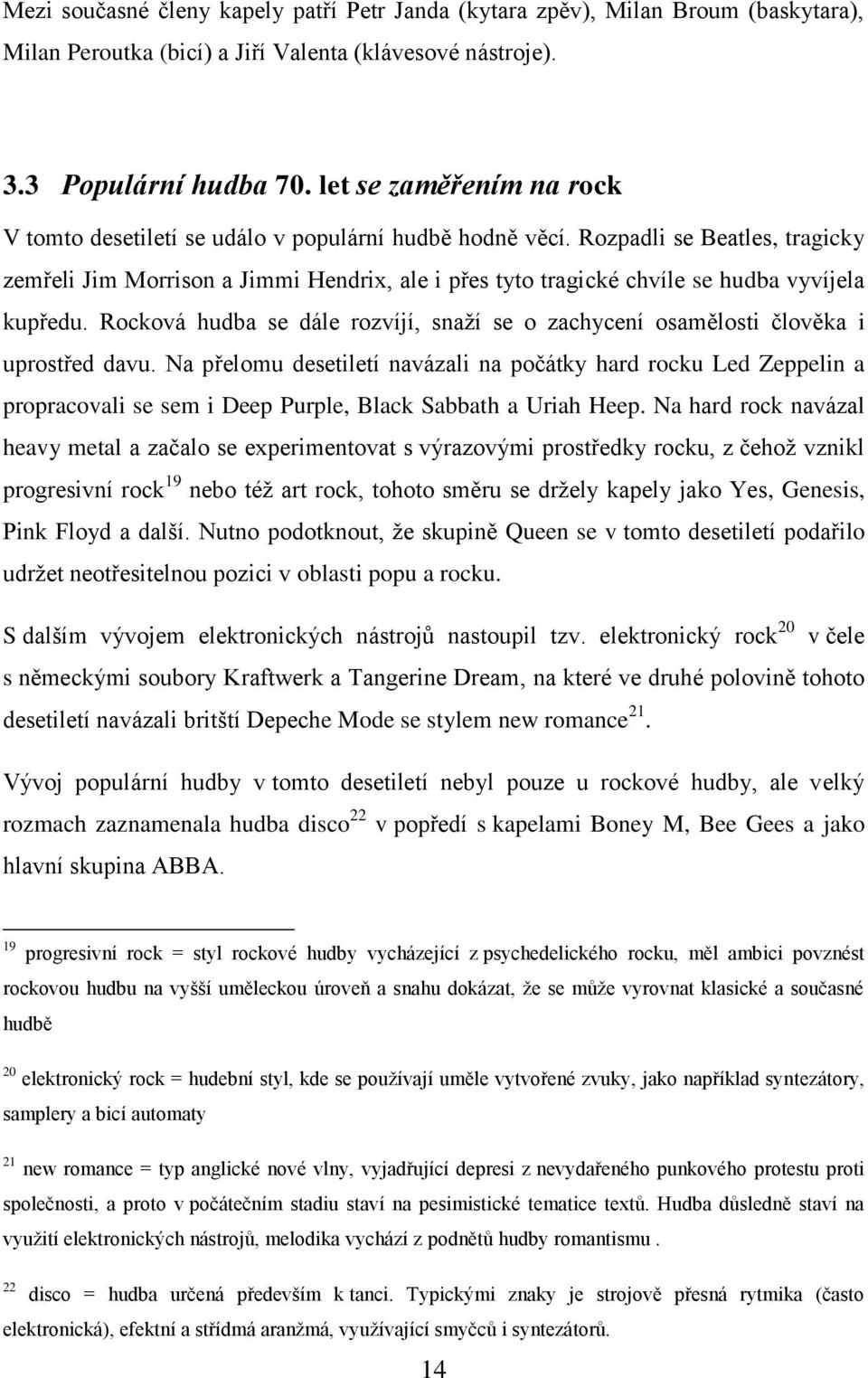 Mezi současné členy kapely patří Petr Janda (kytara zpěv), Milan Broum (baskytara), Milan Peroutka (bicí) a Jiří Valenta (klávesové nástroje).

3.3 Populární hudba 70. let se zaměřením na rock

V tomto desetiletí se událo v populární hudbě hodně věcí. Rozpadli se Beatles, tragicky zemřeli Jim Morrison a Jimmi Hendrix, ale i přes tyto tragické chvíle se hudba vyvíjela kupředu. Rocková hudba se dále rozvíjí, snaží se o zachycení osamělosti člověka i uprostřed davu. Na přelomu desetiletí navázali na počátky hard rocku Led Zeppelin a propracovali se sem i Deep Purple, Black Sabbath a Uriah Heep. Na hard rock navázal heavy metal a začalo se experimentovat s výrazovými prostředky rocku, z čehož vznikl progresivní rock$^{19}$ nebo též art rock, tohoto směru se držely kapely jako Yes, Genesis, Pink Floyd a další. Nutno podotknout, že skupině Queen se v tomto desetiletí podařilo udržet neotřesitelnou pozici v oblasti popu a rocku.

S dalším vývojem elektronických nástrojů nastoupil tzv. elektronický rock$^{20}$ v čele s německými soubory Kraftwerk a Tangerine Dream, na které ve druhé polovině tohoto desetiletí navázali britští Depeche Mode se stylem new romance$^{21}$.

Vývoj populární hudby v tomto desetiletí nebyl pouze u rockové hudby, ale velký rozmach zaznamenala hudba disco$^{22}$ v popředí s kapelami Boney M, Bee Gees a jako hlavní skupina ABBA.

$^{19}$ progresivní rock = styl rockové hudby vycházející z psychedelického rocku, měl ambici povznést rockovou hudbu na vyšší uměleckou úroveň a snahu dokázat, že se může vyrovnat klasické a současné hudbě

$^{20}$ elektronický rock = hudební styl, kde se používají uměle vytvořené zvuky, jako například syntezátory, samplery a bicí automaty

$^{21}$ new romance = typ anglické nové vlny, vyjadřující depresi z nevydařeného punkového protestu proti společnosti, a proto v počátečním stadiu staví na pesimistické tematice textů. Hudba důsledně staví na využití elektronických nástrojů, melodika vychází z podnětů hudby romantismu .

$^{22}$ disco = hudba určená především k tanci. Typickými znaky je strojově přesná rytmika (často elektronická), efektní a střídmá aranžmá, využívající smyčců i syntezátorů.

14